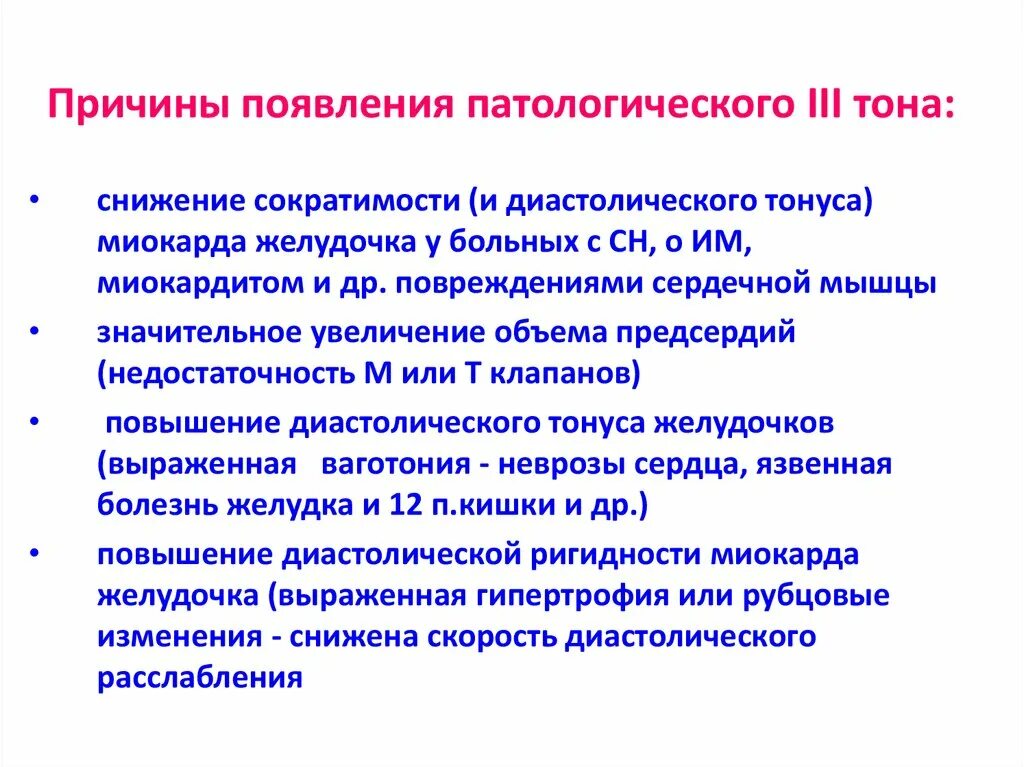 Причины появления патологического III тона:

• снижение сократимости (и диастолического тонуса) миокарда желудочка у больных с СН, о ИМ, миокардитом и др. повреждениями сердечной мышцы

• значительное увеличение объема предсердий (недостаточность М или Т клапанов)

• повышение диастолического тонуса желудочков (выраженная ваготония - неврозы сердца, язвенная болезнь желудка и 12 п.кишки и др.)

• повышение диастолической ригидности миокарда желудочка (выраженная гипертрофия или рубцовые изменения - снижена скорость диастолического расслабления